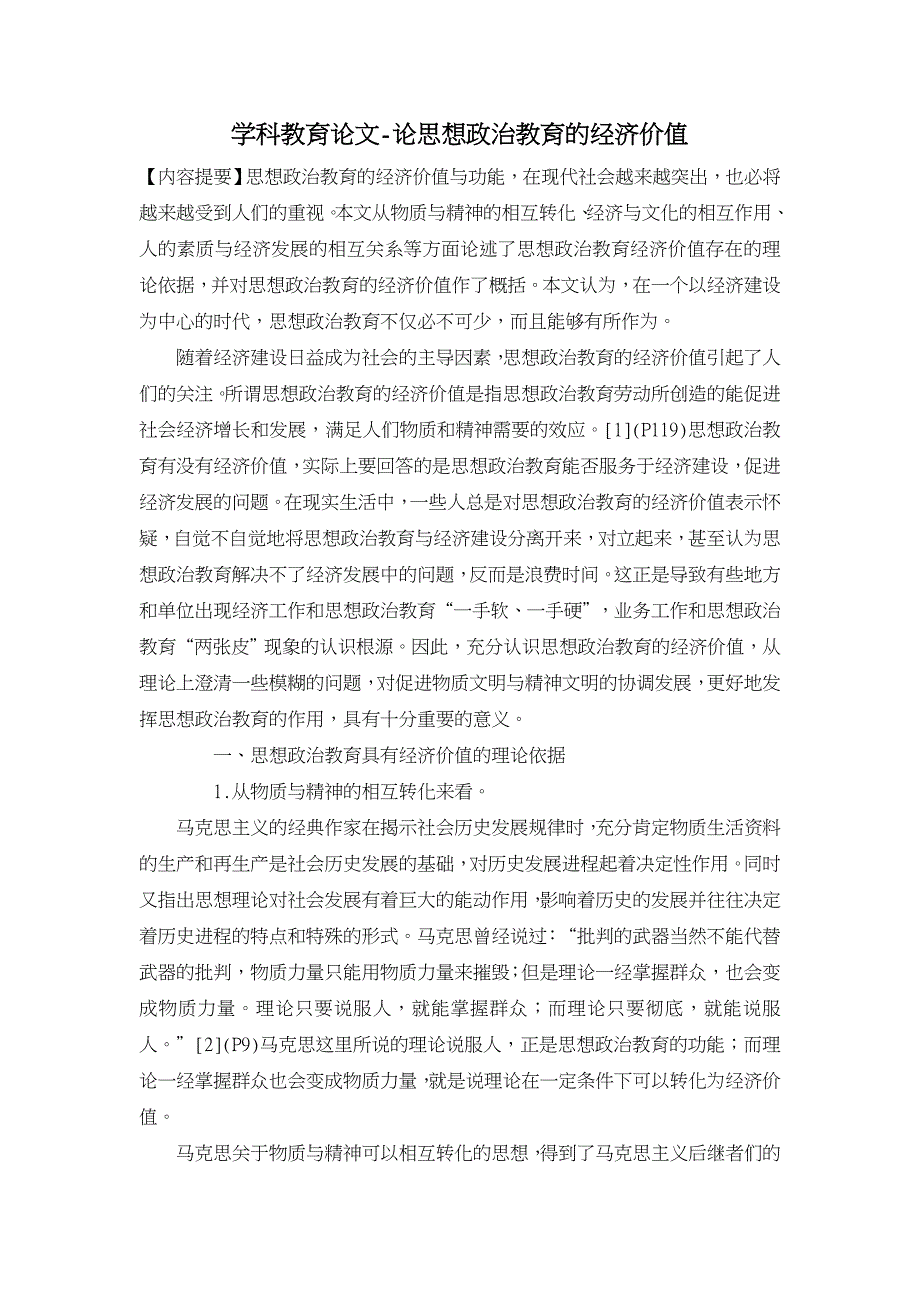 学科教育论文-论思想政治教育的经济价值

【内容提要】思想政治教育的经济价值与功能，在现代社会越来越突出，也必将越来越受到人们的重视。本文从物质与精神的相互转化、经济与文化的相互作用、人的素质与经济发展的相互关系等方面论述了思想政治教育经济价值存在的理论依据，并对思想政治教育的经济价值作了概括。本文认为，在一个以经济建设为中心的时代，思想政治教育不仅必不可少，而且能够有所作为。

随着经济建设日益成为社会的主导因素，思想政治教育的经济价值引起了人们的关注。所谓思想政治教育的经济价值是指思想政治教育劳动所创造的能促进社会经济增长和发展，满足人们物质和精神需要的效应。[1](P119)思想政治教育有没有经济价值，实际上要回答的是思想政治教育能否服务于经济建设，促进经济发展的问题。在现实生活中，一些人总是对思想政治教育的经济价值表示怀疑，自觉不自觉地将思想政治教育与经济建设分离开来，对立起来，甚至认为思想政治教育解决不了经济发展中的问题，反而是浪费时间。这正是导致有些地方和单位出现经济工作和思想政治教育“一手软、一手硬”，业务工作和思想政治教育“两张皮”现象的认识根源。因此，充分认识思想政治教育的经济价值，从理论上澄清一些模糊的问题，对促进物质文明与精神文明的协调发展，更好地发挥思想政治教育的作用，具有十分重要的意义。

一、思想政治教育具有经济价值的理论依据

1.从物质与精神的相互转化来看。

马克思主义的经典作家在揭示社会历史发展规律时，充分肯定物质生活资料的生产和再生产是社会历史发展的基础，对历史发展进程起着决定性作用。同时又指出思想理论对社会发展有着巨大的能动作用，影响着历史的发展并往往决定着历史进程的特点和特殊的形式。马克思曾经说过：“批判的武器当然不能代替武器的批判，物质力量只能用物质力量来摧毁；但是理论一经掌握群众，也会变成物质力量。理论只要说服人，就能掌握群众；而理论只要彻底，就能说服人。”[2](P9)马克思这里所说的理论说服人，正是思想政治教育的功能；而理论一经掌握群众也会变成物质力量，就是说理论在一定条件下可以转化为经济价值。

马克思关于物质与精神可以相互转化的思想，得到了马克思主义后继者们的